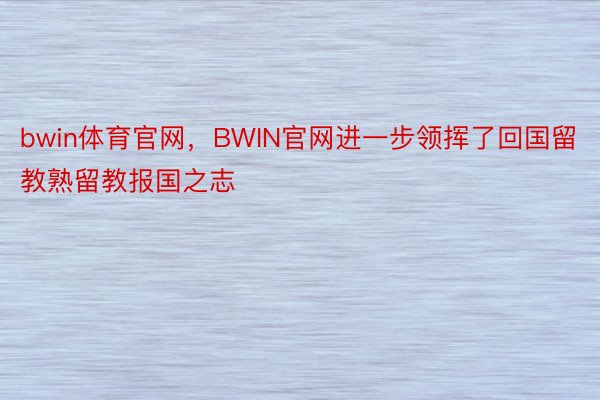 bwin体育官网，BWIN官网进一步领挥了回国留教熟留教报国之志